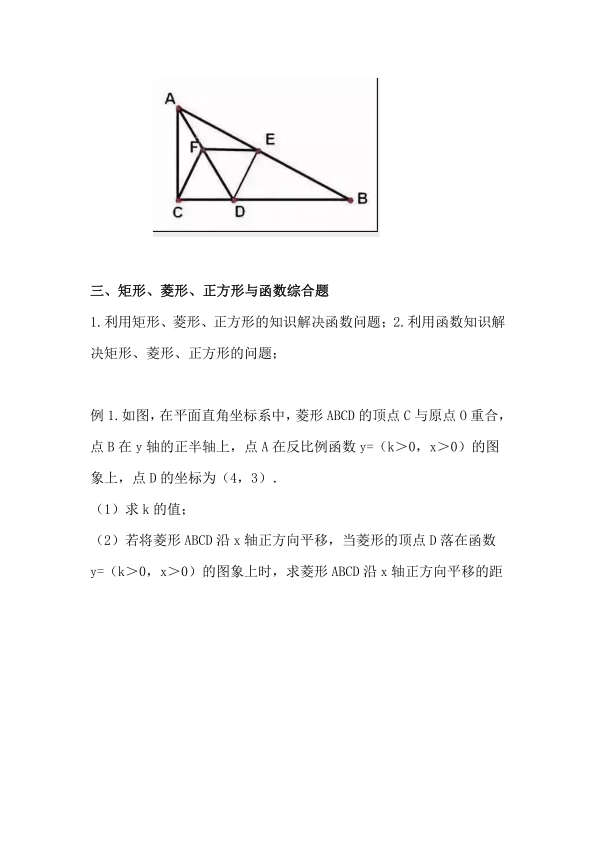 A
F
E
C
D
B

三、矩形、菱形、正方形与函数综合题

1.利用矩形、菱形、正方形的知识解决函数问题；2.利用函数知识解决矩形、菱形、正方形的问题；

例 1.如图，在平面直角坐标系中，菱形 ABCD 的顶点 C 与原点 O 重合，点 B 在 y 轴的正半轴上，点 A 在反比例函数 y=（k>0，x>0）的图象上，点 D 的坐标为（4，3）．

（1）求 k 的值；

（2）若将菱形 ABCD 沿 x 轴正方向平移，当菱形的顶点 D 落在函数 y=（k>0，x>0）的图象上时，求菱形 ABCD 沿 x 轴正方向平移的距